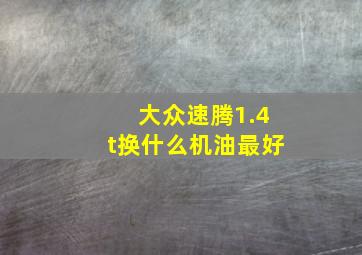 大众速腾1.4t换什么机油最好